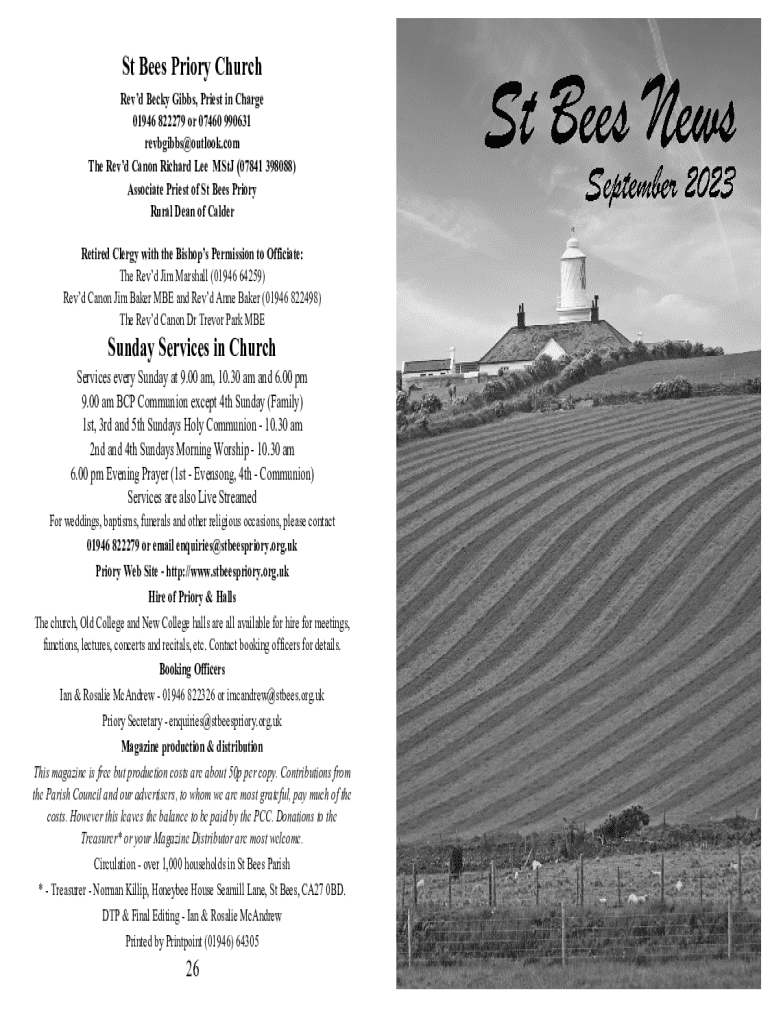 St Bees Priory Church

Rev'd Becky Gibbs, Priest in Charge
01946 822279 or 07460 990631
revbgibbs@outlook.com
The Rev'd Canon Richard Lee MStJ (07841 398088)
Associate Priest of St Bees Priory
Rural Dean of Calder

Retired Clergy with the Bishop's Permission to Officiate:
The Rev'd Jim Marshall (01946 64259)
Rev'd Canon Jim Baker MBE and Rev'd Anne Baker (01946 822498)
The Rev'd Canon Dr Trevor Park MBE

Sunday Services in Church

Services every Sunday at 9.00 am, 10.30 am and 6.00 pm
9.00 am BCP Communion except 4th Sunday (Family)
1st, 3rd and 5th Sundays Holy Communion - 10.30 am
2nd and 4th Sundays Morning Worship - 10.30 am
6.00 pm Evening Prayer (1st - Evensong, 4th - Communion)
Services are also Live Streamed

For weddings, baptisms, funerals and other religious occasions, please contact
01946 822279 or email enquiries@stbeespriory.org.uk
Priory Web Site - http://www.stbeespriory.org.uk

Hire of Priory & Halls
The church, Old College and New College halls are all available for hire for meetings, functions, lectures, concerts and recitals, etc. Contact booking officers for details.

Booking Officers
Ian & Rosalie McAndrew - 01946 822326 or imcandrew@stbees.org.uk
Priory Secretary - enquiries@stbeespriory.org.uk

Magazine production & distribution
This magazine is free but production costs are about 50p per copy. Contributions from the Parish Council and our advertisers, to whom we are most grateful, pay much of the costs. However this leaves the balance to be paid by the PCC. Donations to the Treasurer* or your Magazine Distributor are most welcome.
Circulation - over 1,000 households in St Bees Parish
* - Treasurer - Norman Killip, Honeybee House Seamill Lane, St Bees, CA27 0BD.
DTP & Final Editing - Ian & Rosalie McAndrew
Printed by Printpoint (01946) 64305

26

St Bees News
September 2023